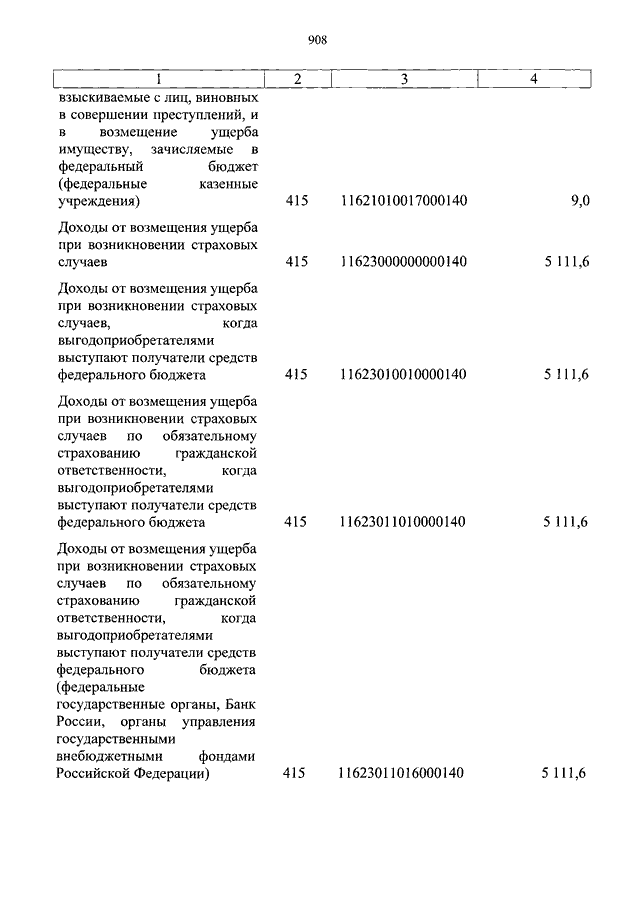 908

| 1 | 2 | 3 | 4 |
|---|---|---|---|
| взыскиваемые с лиц, виновных в совершении преступлений, и в возмещение ущерба имуществу, зачисляемые в федеральный бюджет (федеральные казенные учреждения) | 415 | 11621010017000140 | 9,0 |
| Доходы от возмещения ущерба при возникновении страховых случаев | 415 | 11623000000000140 | 5 111,6 |
| Доходы от возмещения ущерба при возникновении страховых случаев, когда выгодоприобретателями выступают получатели средств федерального бюджета | 415 | 11623010010000140 | 5 111,6 |
| Доходы от возмещения ущерба при возникновении страховых случаев по обязательному страхованию гражданской ответственности, когда выгодоприобретателями выступают получатели средств федерального бюджета | 415 | 11623011010000140 | 5 111,6 |
| Доходы от возмещения ущерба при возникновении страховых случаев по обязательному страхованию гражданской ответственности, когда выгодоприобретателями выступают получатели средств федерального бюджета (федеральные государственные органы, Банк России, органы управления государственными внебюджетными фондами Российской Федерации) | 415 | 11623011016000140 | 5 111,6 |